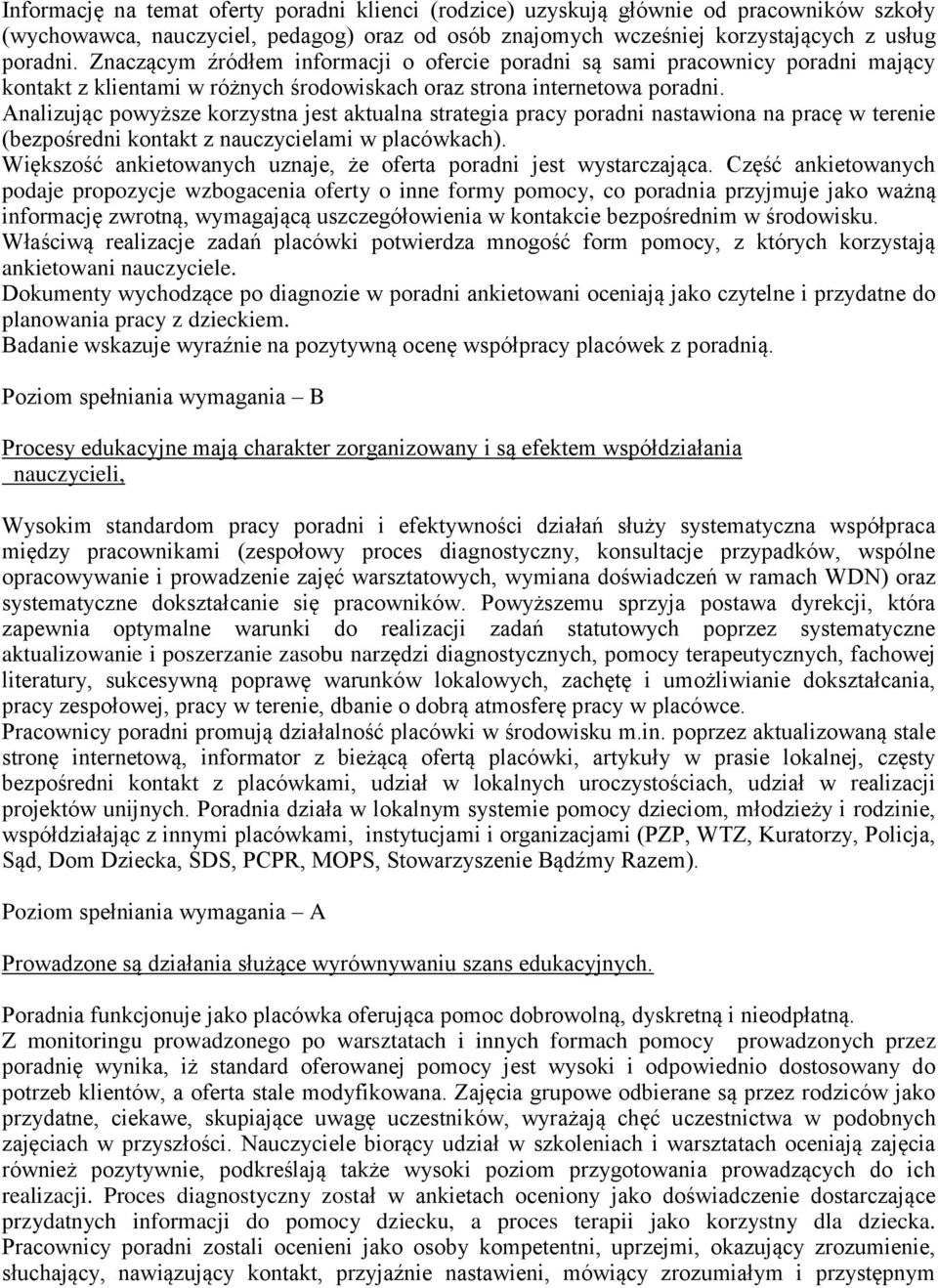 Informację na temat oferty poradni klienci (rodzice) uzyskują głównie od pracowników szkoły (wychowawca, nauczyciel, pedagog) oraz od osób znajomych wcześniej korzystających z usług poradni. Znaczącym źródłem informacji o ofercie poradni są sami pracownicy poradni mający kontakt z klientami w różnych środowiskach oraz strona internetowa poradni.
Analizując powyższe korzystna jest aktualna strategia pracy poradni nastawiona na pracę w terenie (bezpośredni kontakt z nauczycielami w placówkach).
Większość ankietowanych uznaje, że oferta poradni jest wystarczająca. Część ankietowanych podaje propozycje wzbogacenia oferty o inne formy pomocy, co poradnia przyjmuje jako ważną informację zwrotną, wymagającą uszczegółowienia w kontakcie bezpośrednim w środowisku.
Właściwą realizacje zadań placówki potwierdza mnogość form pomocy, z których korzystają ankietowani nauczyciele.
Dokumenty wychodzące po diagnozie w poradni ankietowani oceniają jako czytelne i przydatne do planowania pracy z dzieckiem.
Badanie wskazuje wyraźnie na pozytywną ocenę współpracy placówek z poradnią.

Poziom spełniania wymagania – B

Procesy edukacyjne mają charakter zorganizowany i są efektem współdziałania nauczycieli,

Wysokim standardom pracy poradni i efektywności działań służy systematyczna współpraca między pracownikami (zespołowy proces diagnostyczny, konsultacje przypadków, wspólne opracowywanie i prowadzenie zajęć warsztatowych, wymiana doświadczeń w ramach WDN) oraz systematyczne dokształcanie się pracowników. Powyższemu sprzyja postawa dyrekcji, która zapewnia optymalne warunki do realizacji zadań statutowych poprzez systematyczne aktualizowanie i poszerzanie zasobu narzędzi diagnostycznych, pomocy terapeutycznych, fachowej literatury, sukcesywną poprawę warunków lokalowych, zachętę i umożliwianie dokształcania, pracy zespołowej, pracy w terenie, dbanie o dobrą atmosferę pracy w placówce.
Pracownicy poradni promują działalność placówki w środowisku m.in. poprzez aktualizowaną stale stronę internetową, informator z bieżącą ofertą placówki, artykuły w prasie lokalnej, częsty bezpośredni kontakt z placówkami, udział w lokalnych uroczystościach, udział w realizacji projektów unijnych. Poradnia działa w lokalnym systemie pomocy dzieciom, młodzieży i rodzinie, współdziałając z innymi placówkami, instytucjami i organizacjami (PZP, WTZ, Kuratorzy, Policja, Sąd, Dom Dziecka, ŚDS, PCPR, MOPS, Stowarzyszenie Bądźmy Razem).

Poziom spełniania wymagania – A

Prowadzone są działania służące wyrównywaniu szans edukacyjnych.

Poradnia funkcjonuje jako placówka oferująca pomoc dobrowolną, dyskretną i nieodpłatną.
Z monitoringu prowadzonego po warsztatach i innych formach pomocy prowadzonych przez poradnię wynika, iż standard oferowanej pomocy jest wysoki i odpowiednio dostosowany do potrzeb klientów, a oferta stale modyfikowana. Zajęcia grupowe odbierane są przez rodziców jako przydatne, ciekawe, skupiające uwagę uczestników, wyrażają chęć uczestnictwa w podobnych zajęciach w przyszłości. Nauczyciele biorący udział w szkoleniach i warsztatach oceniają zajęcia również pozytywnie, podkreślają także wysoki poziom przygotowania prowadzących do ich realizacji. Proces diagnostyczny został w ankietach oceniony jako doświadczenie dostarczające przydatnych informacji do pomocy dziecku, a proces terapii jako korzystny dla dziecka. Pracownicy poradni zostali ocenieni jako osoby kompetentni, uprzejmi, okazujący zrozumienie, słuchający, nawiązujący kontakt, przyjaźnie nastawieni, mówiący zrozumiałym i przystępnym